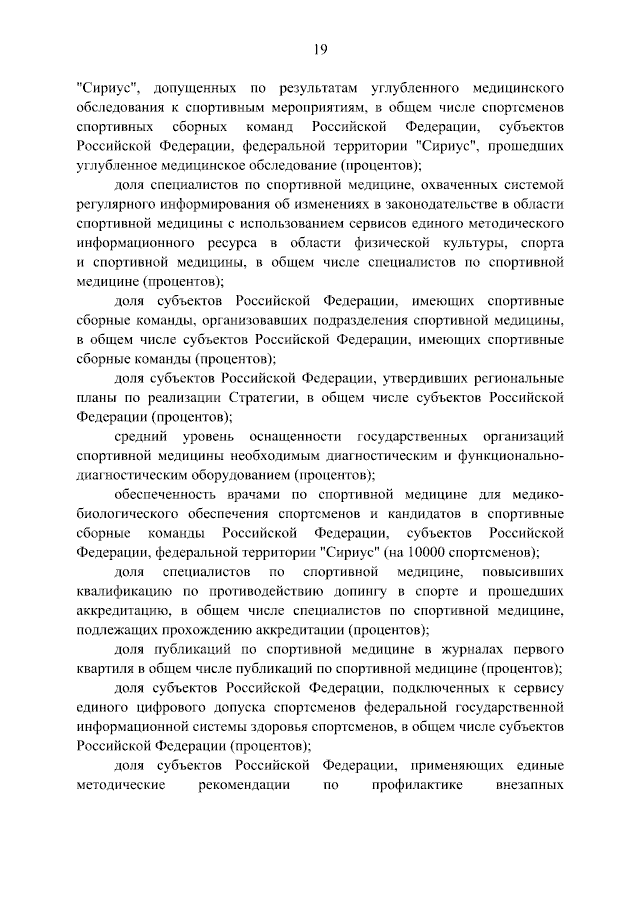 19

"Сириус", допущенных по результатам углубленного медицинского обследования к спортивным мероприятиям, в общем числе спортсменов спортивных сборных команд Российской Федерации, субъектов Российской Федерации, федеральной территории "Сириус", прошедших углубленное медицинское обследование (процентов);

доля специалистов по спортивной медицине, охваченных системой регулярного информирования об изменениях в законодательстве в области спортивной медицины с использованием сервисов единого методического информационного ресурса в области физической культуры, спорта и спортивной медицины, в общем числе специалистов по спортивной медицине (процентов);

доля субъектов Российской Федерации, имеющих спортивные сборные команды, организовавших подразделения спортивной медицины, в общем числе субъектов Российской Федерации, имеющих спортивные сборные команды (процентов);

доля субъектов Российской Федерации, утвердивших региональные планы по реализации Стратегии, в общем числе субъектов Российской Федерации (процентов);

средний уровень оснащенности государственных организаций спортивной медицины необходимым диагностическим и функционально-диагностическим оборудованием (процентов);

обеспеченность врачами по спортивной медицине для медико-биологического обеспечения спортсменов и кандидатов в спортивные сборные команды Российской Федерации, субъектов Российской Федерации, федеральной территории "Сириус" (на 10000 спортсменов);

доля специалистов по спортивной медицине, повысивших квалификацию по противодействию допингу в спорте и прошедших аккредитацию, в общем числе специалистов по спортивной медицине, подлежащих прохождению аккредитации (процентов);

доля публикаций по спортивной медицине в журналах первого квартиля в общем числе публикаций по спортивной медицине (процентов);

доля субъектов Российской Федерации, подключенных к сервису единого цифрового допуска спортсменов федеральной государственной информационной системы здоровья спортсменов, в общем числе субъектов Российской Федерации (процентов);

доля субъектов Российской Федерации, применяющих единые методические рекомендации по профилактике внезапных